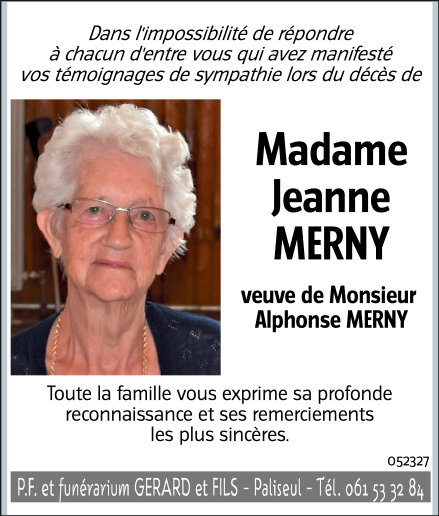 Dans l'impossibilité de répondre à chacun d'entre vous qui avez manifesté vos témoignages de sympathie lors du décès de

Madame
Jeanne
MERNY

veuve de Monsieur
Alphonse MERNY

Toute la famille vous exprime sa profonde reconnaissance et ses remerciements les plus sincères.

052327

P.F. et funérarium GERARD et FILS - Paliseul - Tél. 061 53 32 84